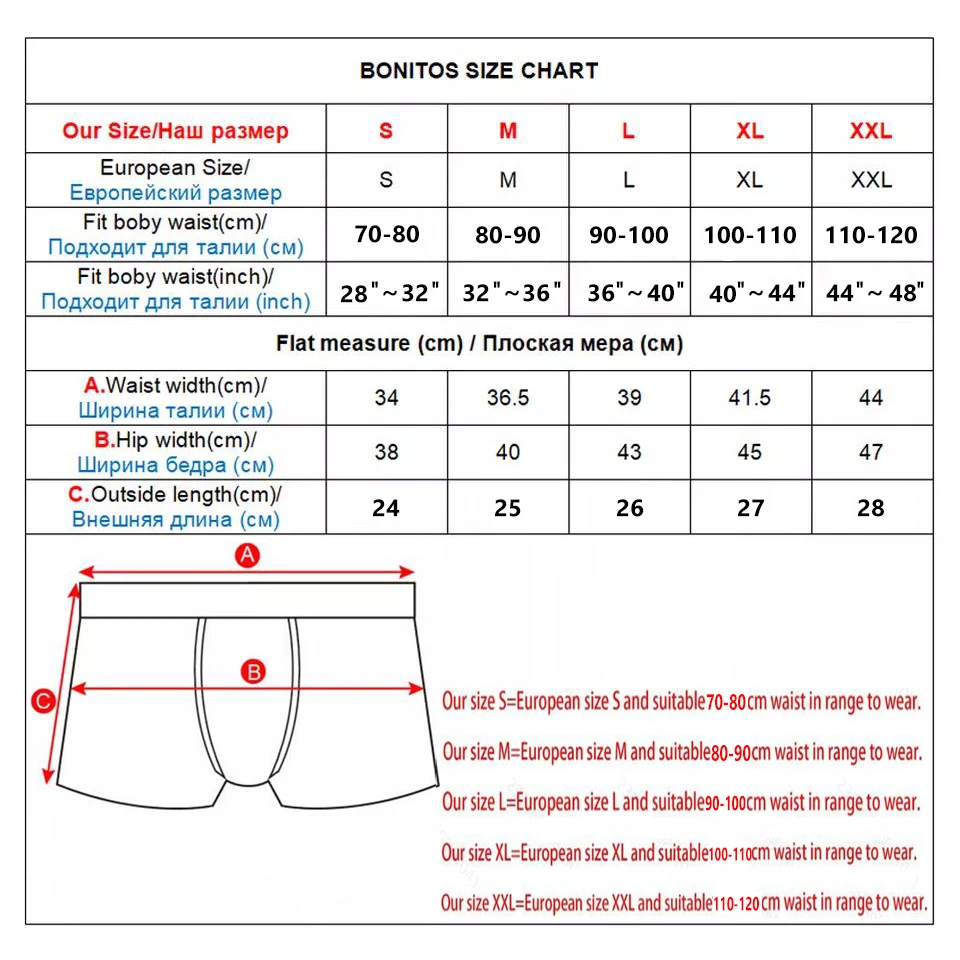 BONITOS SIZE CHART

| Our Size/Наш размер | S | M | L | XL | XXL |
|---|---|---|---|---|---|
| European Size/ Европейский размер | S | M | L | XL | XXL |
| Fit boby waist(cm)/ Подходит для талии (см) | 70-80 | 80-90 | 90-100 | 100-110 | 110-120 |
| Fit boby waist(inch)/ Подходит для талии (inch) | 28"~32" | 32"~36" | 36"~40" | 40"~44" | 44"~48" |
| Flat measure (cm) / Плоская мера (см) | | | | | |
| A.Waist width(cm)/ Ширина талии (см) | 34 | 36.5 | 39 | 41.5 | 44 |
| B.Hip width(cm)/ Ширина бедра (см) | 38 | 40 | 43 | 45 | 47 |
| C.Outside length(cm)/ Внешняя длина (см) | 24 | 25 | 26 | 27 | 28 |

A
B
C

Our size S=European size S and suitable70-80cm waist in range to wear.

Our size M=European size M and suitable80-90cm waist in range to wear.

Our size L=European size L and suitable90-100cm waist in range to wear.

Our size XL=European size XL and suitable100-110cm waist in range to wear.

Our size XXL=European size XXL and suitable110-120cm waist in range to wear.